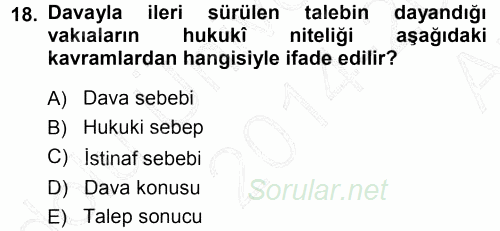 18. Davayla ileri sürülen talebin dayandığı vakıaların hukukî niteliği aşağıdaki kavramlardan hangisiyle ifade edilir?

A) Dava sebebi
B) Hukuki sebep
C) İstinaf sebebi
D) Dava konusu
E) Talep sonucu

Sorular.net